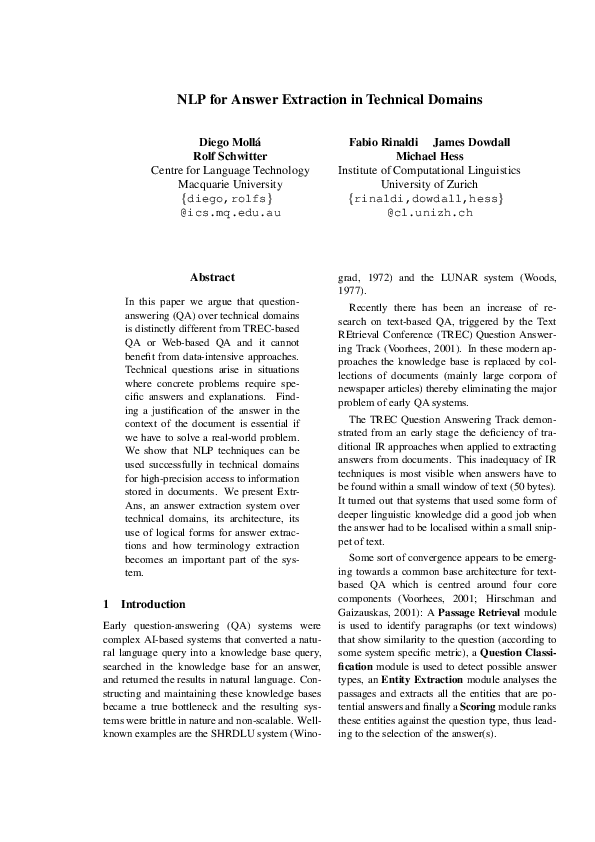 NLP for Answer Extraction in Technical Domains

Diego Mollá
Rolf Schwitter
Centre for Language Technology
Macquarie University
{diego,rolfs}
@ics.mq.edu.au

Fabio Rinaldi James Dowdall
Michael Hess
Institute of Computational Linguistics
University of Zurich
{rinaldi,dowdall,hess}
@cl.unizh.ch

Abstract

In this paper we argue that question-answering (QA) over technical domains is distinctly different from TREC-based QA or Web-based QA and it cannot benefit from data-intensive approaches. Technical questions arise in situations where concrete problems require specific answers and explanations. Finding a justification of the answer in the context of the document is essential if we have to solve a real-world problem. We show that NLP techniques can be used successfully in technical domains for high-precision access to information stored in documents. We present ExtrAns, an answer extraction system over technical domains, its architecture, its use of logical forms for answer extractions and how terminology extraction becomes an important part of the system.

1 Introduction

Early question-answering (QA) systems were complex AI-based systems that converted a natural language query into a knowledge base query, searched in the knowledge base for an answer, and returned the results in natural language. Constructing and maintaining these knowledge bases became a true bottleneck and the resulting systems were brittle in nature and non-scalable. Well-known examples are the SHRDLU system (Winograd, 1972) and the LUNAR system (Woods, 1977).

Recently there has been an increase of research on text-based QA, triggered by the Text REtrieval Conference (TREC) Question Answering Track (Voorhees, 2001). In these modern approaches the knowledge base is replaced by collections of documents (mainly large corpora of newspaper articles) thereby eliminating the major problem of early QA systems.

The TREC Question Answering Track demonstrated from an early stage the deficiency of traditional IR approaches when applied to extracting answers from documents. This inadequacy of IR techniques is most visible when answers have to be found within a small window of text (50 bytes). It turned out that systems that used some form of deeper linguistic knowledge did a good job when the answer had to be localised within a small snippet of text.

Some sort of convergence appears to be emerging towards a common base architecture for text-based QA which is centred around four core components (Voorhees, 2001; Hirschman and Gaizauskas, 2001): A Passage Retrieval module is used to identify paragraphs (or text windows) that show similarity to the question (according to some system specific metric), a Question Classification module is used to detect possible answer types, an Entity Extraction module analyses the passages and extracts all the entities that are potential answers and finally a Scoring module ranks these entities against the question type, thus leading to the selection of the answer(s).